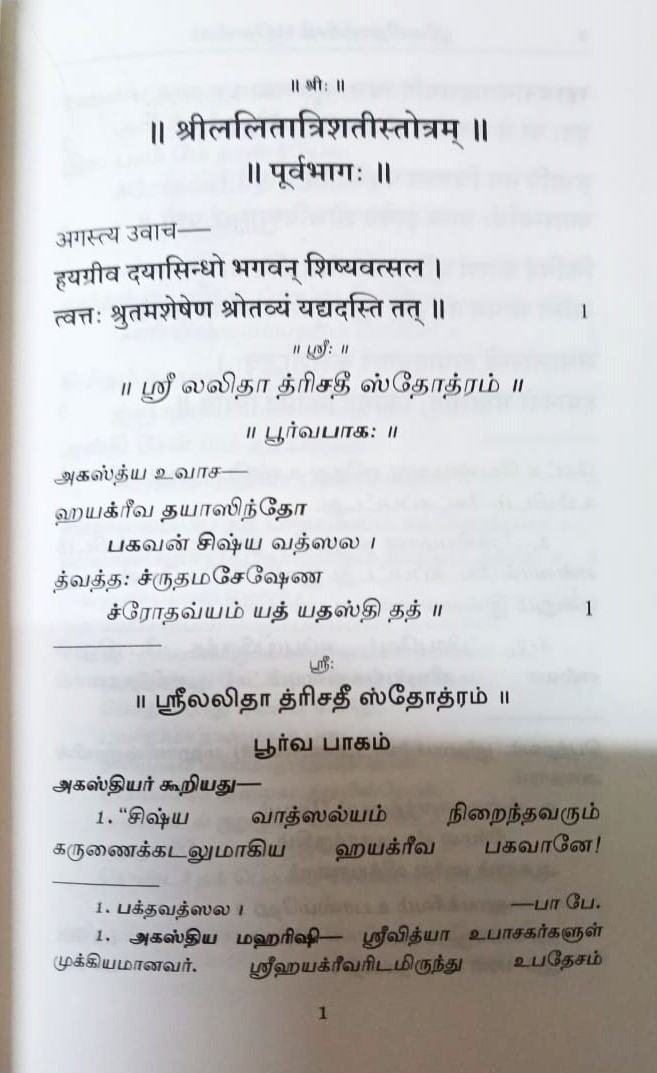 ॥ श्रीः ॥

॥ श्रीललितात्रिशतीस्तोत्रम् ॥

॥ पूर्वभागः ॥

अगस्त्य उवाच—

हयग्रीव दयासिन्धो भगवन् शिष्यवत्सल ।

त्वत्तः श्रुतमशेषेण श्रोतव्यं यद्यदस्ति तत् ॥ 1

॥ ஸ்ரீ: ॥

॥ ஸ்ரீ லலிதா த்ரிசதீ ஸ்தோத்ரம் ॥

॥ பூர்வபாக: ॥

அகஸ்த்ய உவாச—

ஹயக்ரீவ தயாஸிந்தோ

பகவன் சிஷ்ய வத்ஸல ।

த்வத்த: ச்ருதமசேஷேண

ச்ரோதவ்யம் யத் யதஸ்தி தத் ॥ 1

ஸ்ரீ:

॥ ஸ்ரீலலிதா த்ரிசதீ ஸ்தோத்ரம் ॥

பூர்வ பாகம்

அகஸ்தியர் கூறியது—

1. "சிஷ்ய வாத்ஸல்யம் நிறைந்தவரும் கருணைக்கடலுமாகிய ஹயக்ரீவ பகவானே!

1. பக்தவத்ஸல । —பா பே.

1. அகஸ்திய மஹரிஷி— ஸ்ரீவித்யா உபாசகர்களுள் முக்கியமானவர். ஸ்ரீஹயக்ரீவரிடமிருந்து உபதேசம்

1